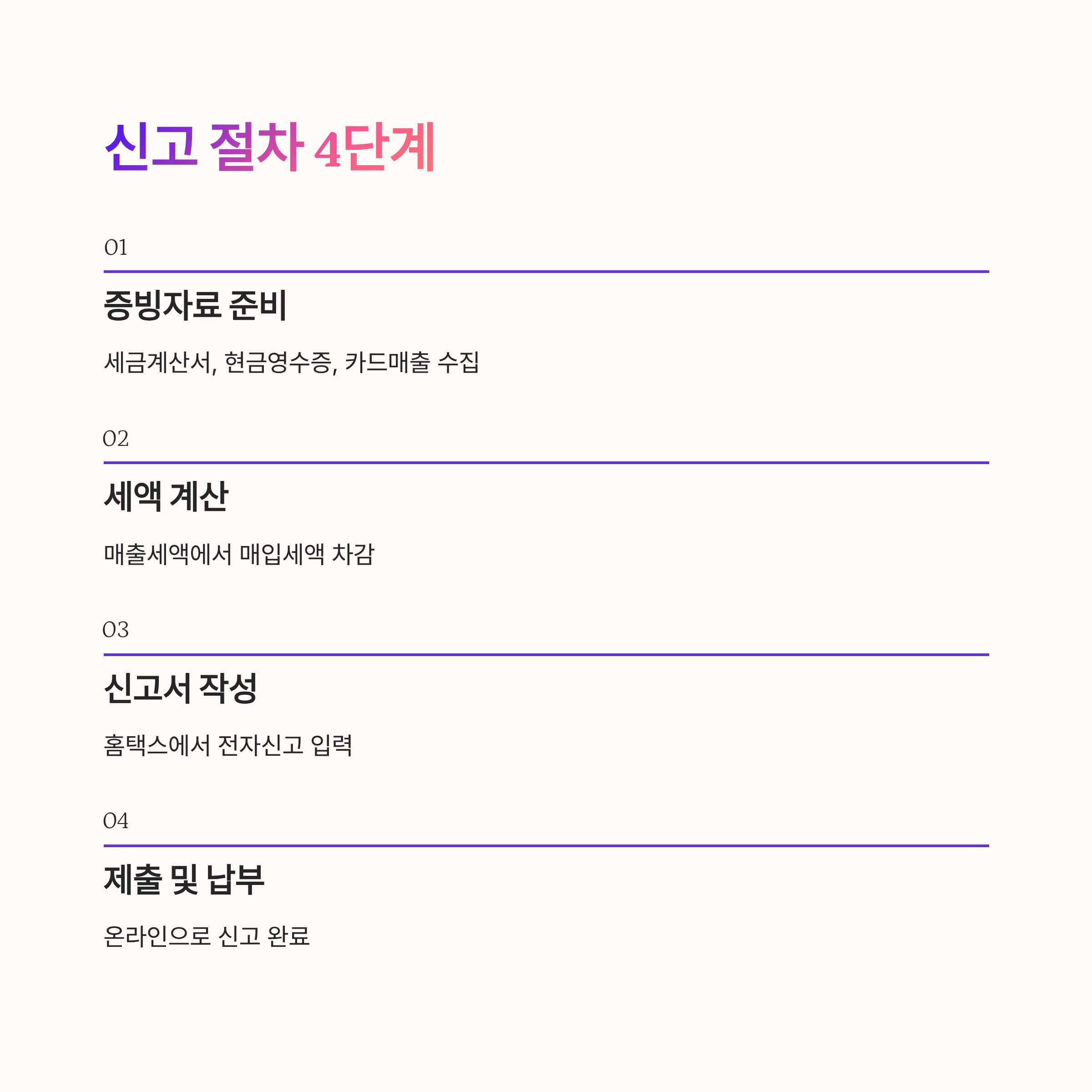 신고 절차 4단계

01

증빙자료 준비

세금계산서, 현금영수증, 카드매출 수집

02

세액 계산

매출세액에서 매입세액 차감

03

신고서 작성

홈택스에서 전자신고 입력

04

제출 및 납부

온라인으로 신고 완료